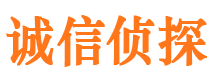 诚信侦探